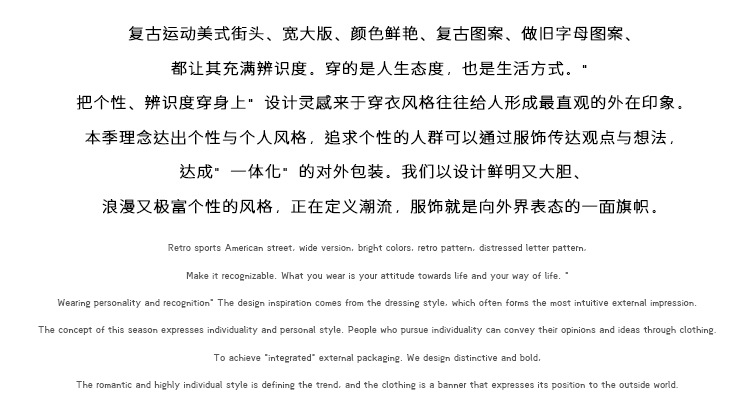 复古运动美式街头、宽大版、颜色鲜艳、复古图案、做旧字母图案、

都让其充满辨识度。穿的是人生态度，也是生活方式。"

把个性、辨识度穿身上" 设计灵感来于穿衣风格往往给人形成最直观的外在印象。

本季理念达出个性与个人风格，追求个性的人群可以通过服饰传达观点与想法，

达成" 一体化" 的对外包装。我们以设计鲜明又大胆、

浪漫又极富个性的风格，正在定义潮流，服饰就是向外界表态的一面旗帜。

Retro sports American street, wide version, bright colors, retro pattern, distressed letter pattern,

Make it recognizable. What you wear is your attitude towards life and your way of life. "

Wearing personality and recognition" The design inspiration comes from the dressing style, which often forms the most intuitive external impression.

The concept of this season expresses individuality and personal style. People who pursue individuality can convey their opinions and ideas through clothing.

To achieve "integrated" external packaging. We design distinctive and bold,

The romantic and highly individual style is defining the trend, and the clothing is a banner that expresses its position to the outside world.